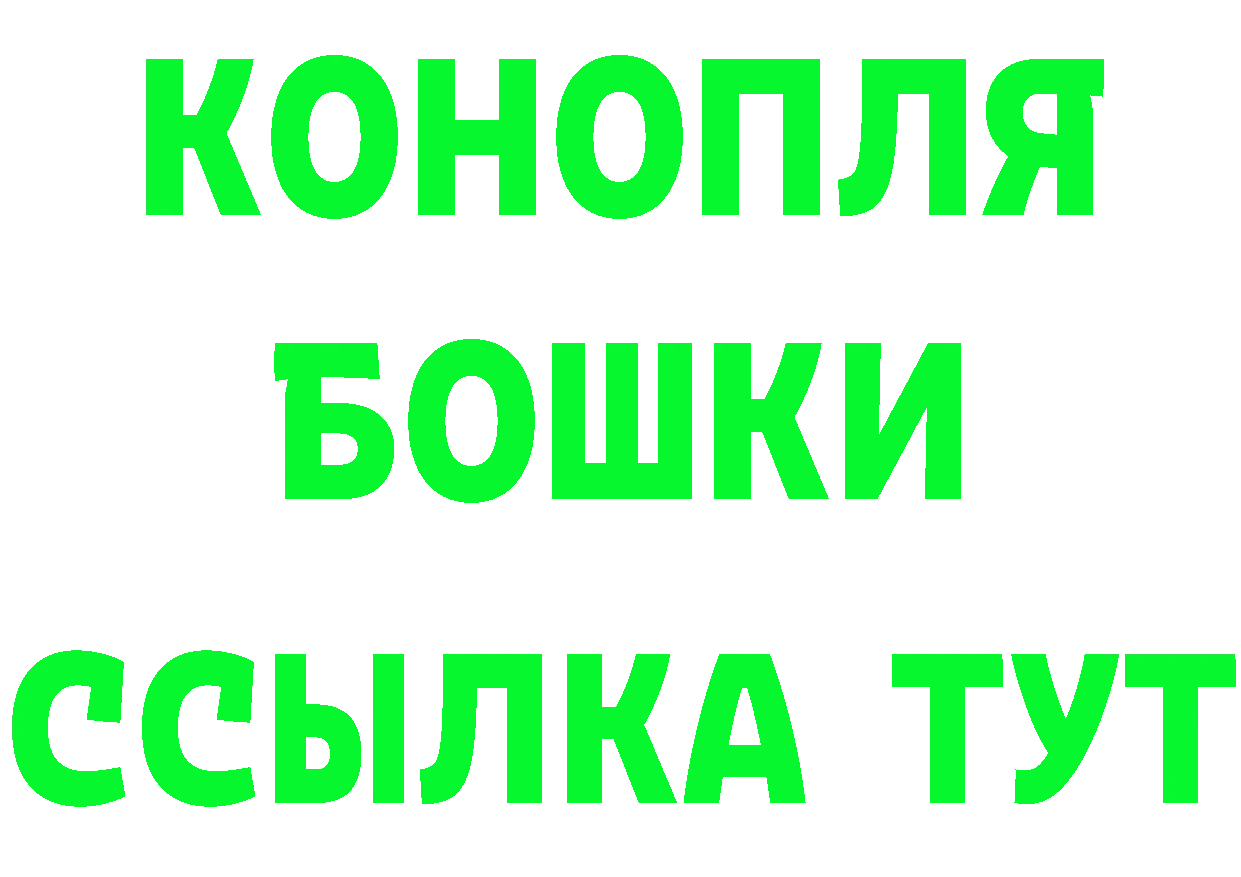 КОНОПЛЯ
БОШКИ
ССЫЛКА ТУТ